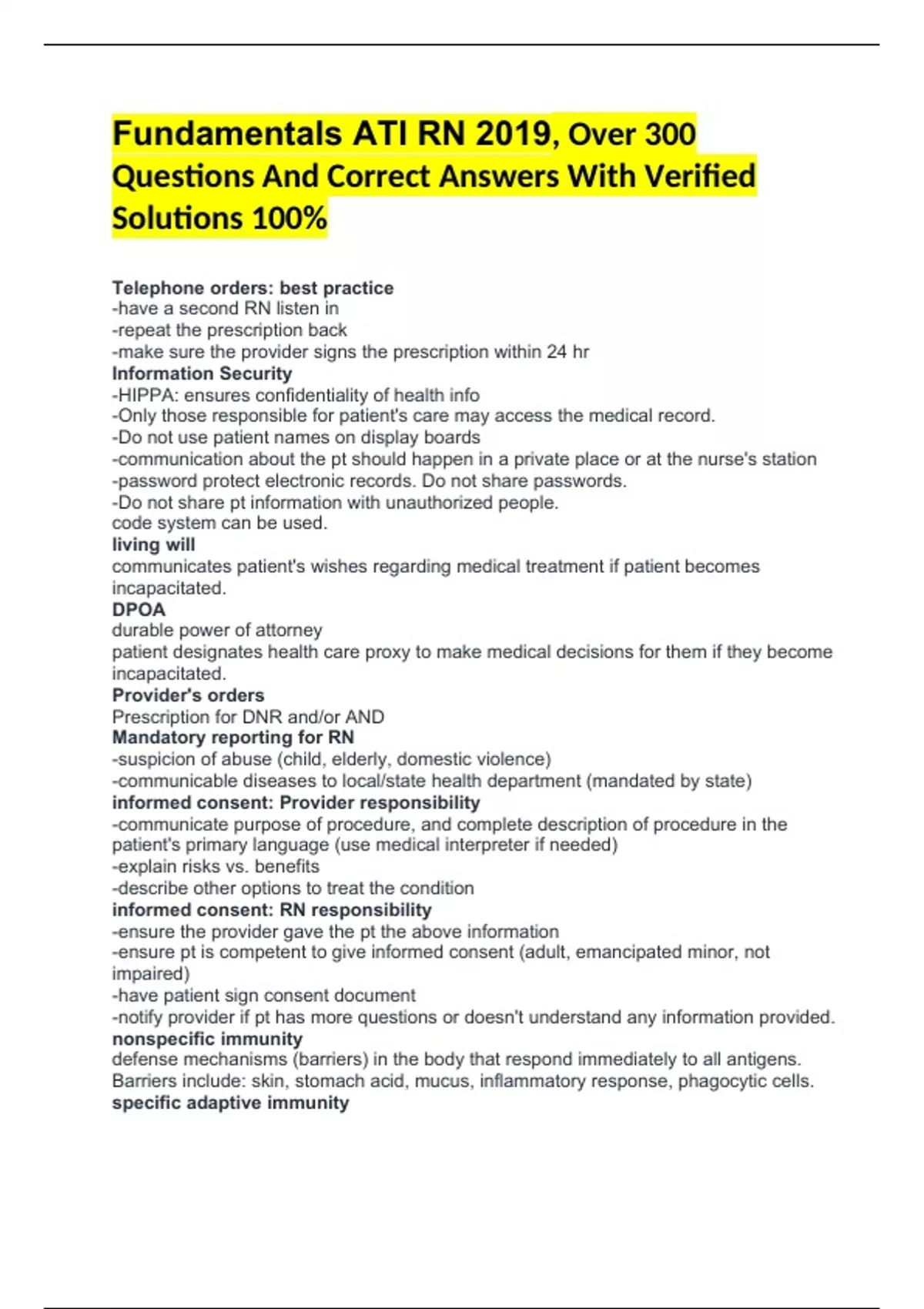 Fundamentals ATI RN 2019, Over 300 Questions And Correct Answers With Verified Solutions 100%

Telephone orders: best practice
-have a second RN listen in
-repeat the prescription back
-make sure the provider signs the prescription within 24 hr
Information Security
-HIPPA: ensures confidentiality of health info
-Only those responsible for patient's care may access the medical record.
-Do not use patient names on display boards
-communication about the pt should happen in a private place or at the nurse's station
-password protect electronic records. Do not share passwords.
-Do not share pt information with unauthorized people.
code system can be used.
living will
communicates patient's wishes regarding medical treatment if patient becomes incapacitated.
DPOA
durable power of attorney
patient designates health care proxy to make medical decisions for them if they become incapacitated.
Provider's orders
Prescription for DNR and/or AND
Mandatory reporting for RN
-suspicion of abuse (child, elderly, domestic violence)
-communicable diseases to local/state health department (mandated by state)
informed consent: Provider responsibility
-communicate purpose of procedure, and complete description of procedure in the patient's primary language (use medical interpreter if needed)
-explain risks vs. benefits
-describe other options to treat the condition
informed consent: RN responsibility
-ensure the provider gave the pt the above information
-ensure pt is competent to give informed consent (adult, emancipated minor, not impaired)
-have patient sign consent document
-notify provider if pt has more questions or doesn't understand any information provided.
nonspecific immunity
defense mechanisms (barriers) in the body that respond immediately to all antigens. Barriers include: skin, stomach acid, mucus, inflammatory response, phagocytic cells.
specific adaptive immunity